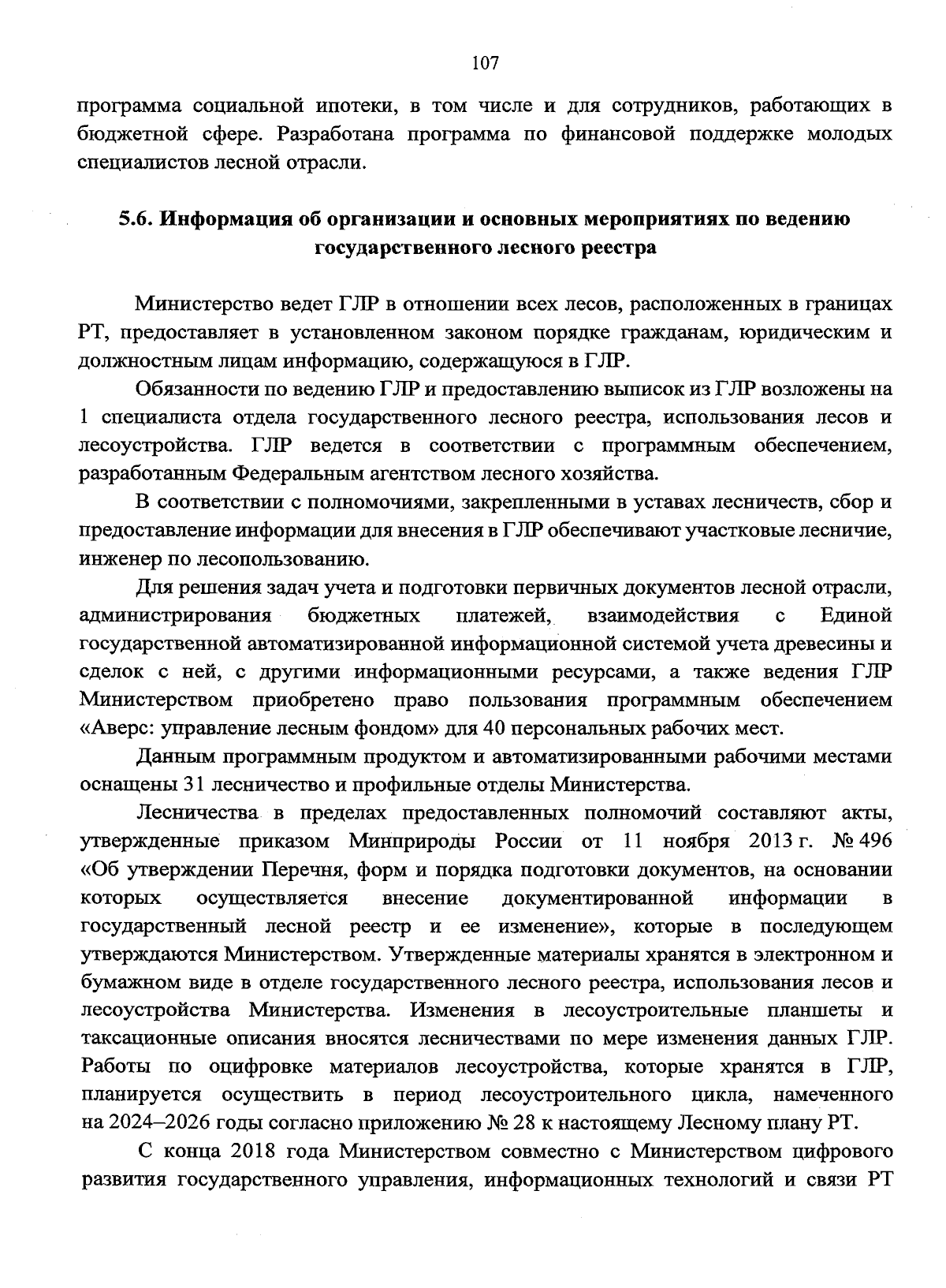 107

программа социальной ипотеки, в том числе и для сотрудников, работающих в бюджетной сфере. Разработана программа по финансовой поддержке молодых специалистов лесной отрасли.

5.6. Информация об организации и основных мероприятиях по ведению государственного лесного реестра

Министерство ведет ГЛР в отношении всех лесов, расположенных в границах РТ, предоставляет в установленном законом порядке гражданам, юридическим и должностным лицам информацию, содержащуюся в ГЛР.

Обязанности по ведению ГЛР и предоставлению выписок из ГЛР возложены на 1 специалиста отдела государственного лесного реестра, использования лесов и лесоустройства. ГЛР ведется в соответствии с программным обеспечением, разработанным Федеральным агентством лесного хозяйства.

В соответствии с полномочиями, закрепленными в уставах лесничеств, сбор и предоставление информации для внесения в ГЛР обеспечивают участковые лесничие, инженер по лесопользованию.

Для решения задач учета и подготовки первичных документов лесной отрасли, администрирования бюджетных платежей, взаимодействия с Единой государственной автоматизированной информационной системой учета древесины и сделок с ней, с другими информационными ресурсами, а также ведения ГЛР Министерством приобретено право пользования программным обеспечением «Аверс: управление лесным фондом» для 40 персональных рабочих мест.

Данным программным продуктом и автоматизированными рабочими местами оснащены 31 лесничество и профильные отделы Министерства.

Лесничества в пределах предоставленных полномочий составляют акты, утвержденные приказом Минприроды России от 11 ноября 2013 г. № 496 «Об утверждении Перечня, форм и порядка подготовки документов, на основании которых осуществляется внесение документированной информации в государственный лесной реестр и ее изменение», которые в последующем утверждаются Министерством. Утвержденные материалы хранятся в электронном и бумажном виде в отделе государственного лесного реестра, использования лесов и лесоустройства Министерства. Изменения в лесоустроительные планшеты и таксационные описания вносятся лесничествами по мере изменения данных ГЛР. Работы по оцифровке материалов лесоустройства, которые хранятся в ГЛР, планируется осуществить в период лесоустроительного цикла, намеченного на 2024–2026 годы согласно приложению № 28 к настоящему Лесному плану РТ.

С конца 2018 года Министерством совместно с Министерством цифрового развития государственного управления, информационных технологий и связи РТ